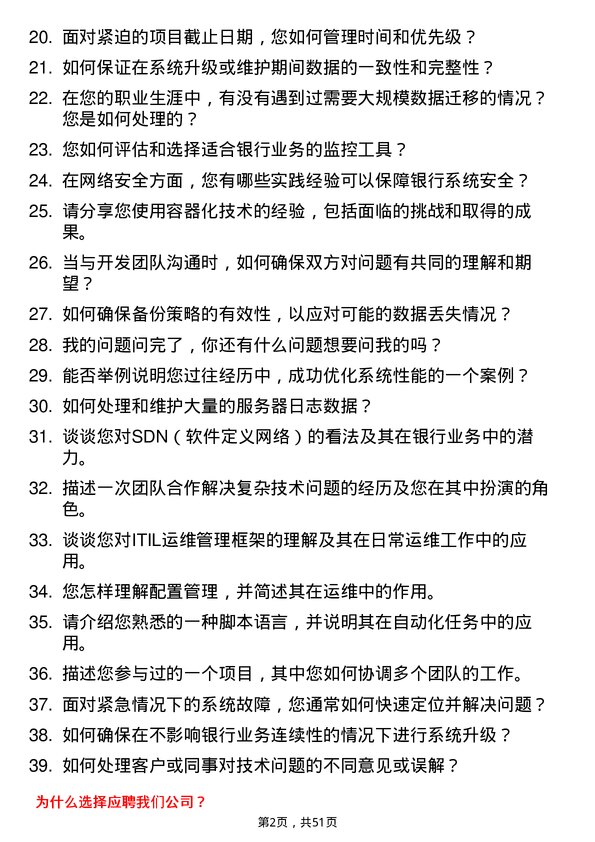 20. 面对紧迫的项目截止日期，您如何管理时间和优先级？

21. 如何保证在系统升级或维护期间数据的一致性和完整性？

22. 在您的职业生涯中，有没有遇到过需要大规模数据迁移的情况？您是如何处理的？

23. 您如何评估和选择适合银行业务的监控工具？

24. 在网络安全方面，您有哪些实践经验可以保障银行系统安全？

25. 请分享您使用容器化技术的经验，包括面临的挑战和取得的成果。

26. 当与开发团队沟通时，如何确保双方对问题有共同的理解和期望？

27. 如何确保备份策略的有效性，以应对可能的数据丢失情况？

28. 我的问题问完了，你还有什么问题想要问我的吗？

29. 能否举例说明您过往经历中，成功优化系统性能的一个案例？

30. 如何处理和维护大量的服务器日志数据？

31. 谈谈您对SDN（软件定义网络）的看法及其在银行业务中的潜力。

32. 描述一次团队合作解决复杂技术问题的经历及您在其中扮演的角色。

33. 谈谈您对ITIL运维管理框架的理解及其在日常运维工作中的应用。

34. 您怎样理解配置管理，并简述其在运维中的作用。

35. 请介绍您熟悉的一种脚本语言，并说明其在自动化任务中的应用。

36. 描述您参与过的一个项目，其中您如何协调多个团队的工作。

37. 面对紧急情况下的系统故障，您通常如何快速定位并解决问题？

38. 如何确保在不影响银行业务连续性的情况下进行系统升级？

39. 如何处理客户或同事对技术问题的不同意见或误解？

为什么选择应聘我们公司？

第2页，共51页